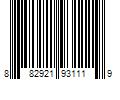 8 82921 93111 9